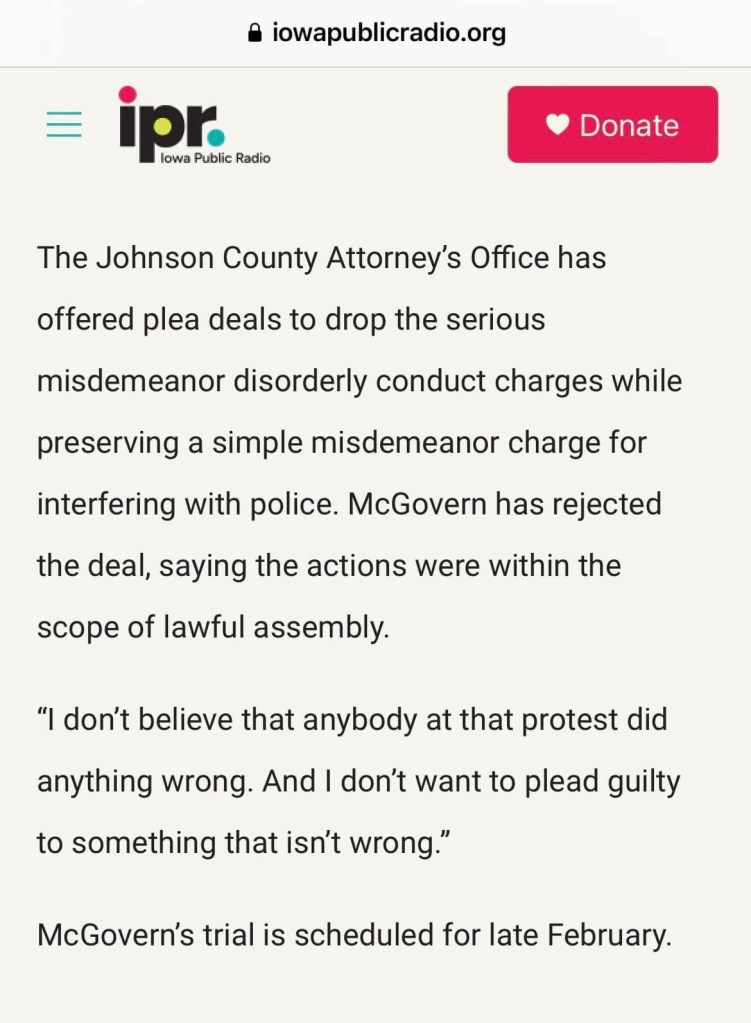 iowapublicradio.org

ipr.
Iowa Public Radio

Donate

The Johnson County Attorney's Office has offered plea deals to drop the serious misdemeanor disorderly conduct charges while preserving a simple misdemeanor charge for interfering with police. McGovern has rejected the deal, saying the actions were within the scope of lawful assembly.

"I don't believe that anybody at that protest did anything wrong. And I don't want to plead guilty to something that isn't wrong."

McGovern's trial is scheduled for late February.